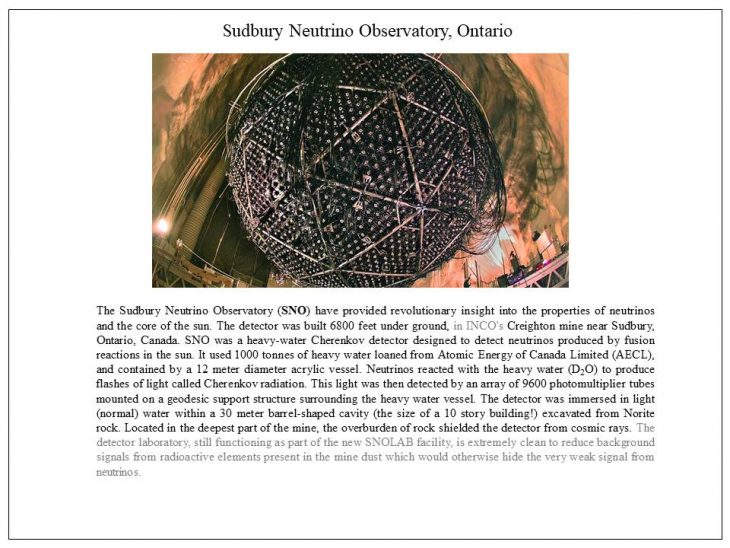 Sudbury Neutrino Observatory, Ontario

The Sudbury Neutrino Observatory (SNO) have provided revolutionary insight into the properties of neutrinos and the core of the sun. The detector was built 6800 feet under ground, in INCO's Creighton mine near Sudbury, Ontario, Canada. SNO was a heavy-water Cherenkov detector designed to detect neutrinos produced by fusion reactions in the sun. It used 1000 tonnes of heavy water loaned from Atomic Energy of Canada Limited (AECL), and contained by a 12 meter diameter acrylic vessel. Neutrinos reacted with the heavy water ($D_2O$) to produce flashes of light called Cherenkov radiation. This light was then detected by an array of 9600 photomultiplier tubes mounted on a geodesic support structure surrounding the heavy water vessel. The detector was immersed in light (normal) water within a 30 meter barrel-shaped cavity (the size of a 10 story building!) excavated from Norite rock. Located in the deepest part of the mine, the overburden of rock shielded the detector from cosmic rays. The detector laboratory, still functioning as part of the new SNOLAB facility, is extremely clean to reduce background signals from radioactive elements present in the mine dust which would otherwise hide the very weak signal from neutrinos.